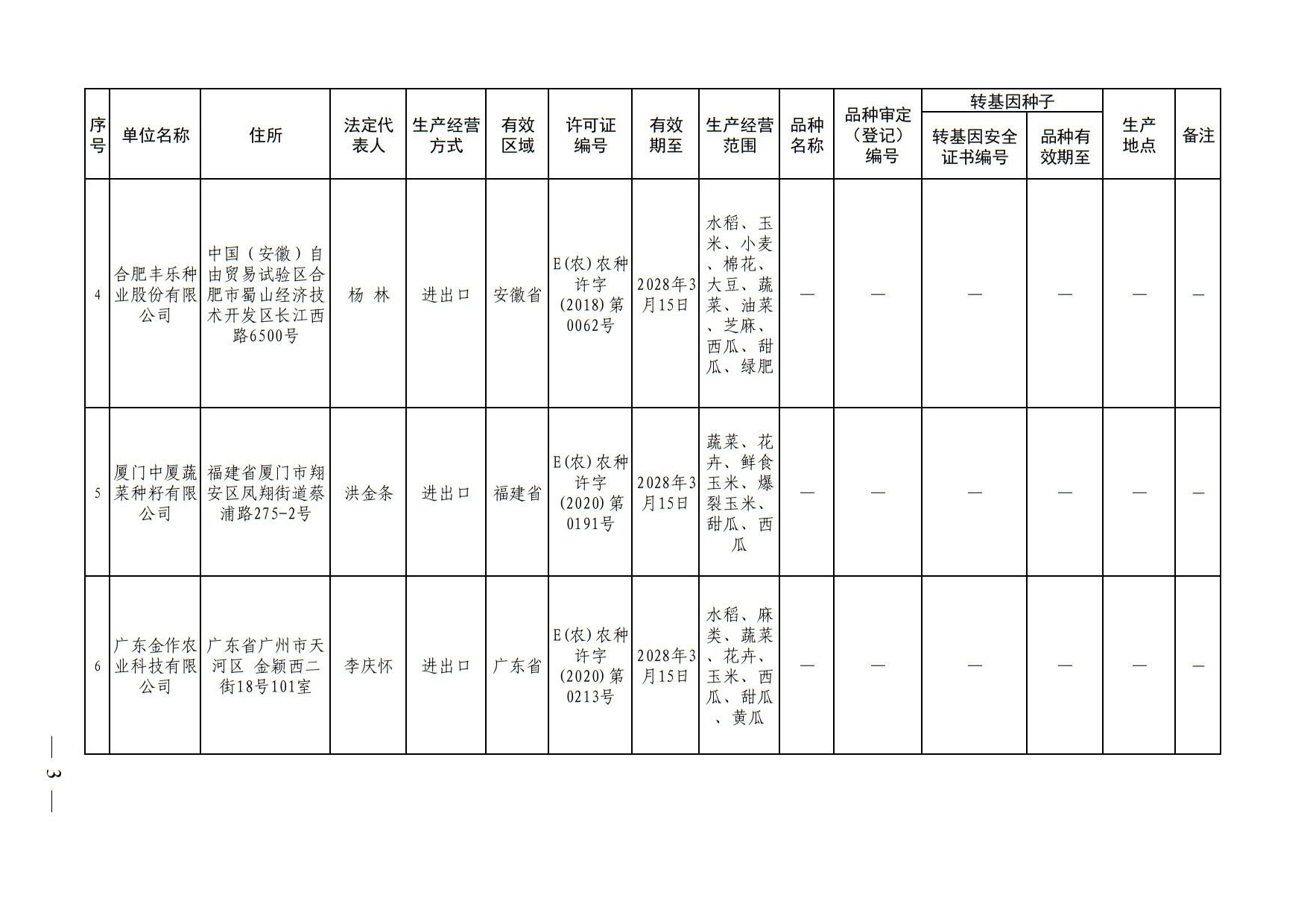 | 序号 | 单位名称 | 住所 | 法定代表人 | 生产经营方式 | 有效区域 | 许可证编号 | 有效期至 | 生产经营范围 | 品种名称 | 品种审定（登记）编号 | 转基因种子 转基因安全证书编号 | 转基因种子 品种有效期至 | 生产地点 | 备注 |
|---|---|---|---|---|---|---|---|---|---|---|---|---|---|---|
| 4 | 合肥丰乐种业股份有限公司 | 中国（安徽）自由贸易试验区合肥市蜀山经济技术开发区长江西路6500号 | 杨 林 | 进出口 | 安徽省 | E(农)农种许字(2018)第0062号 | 2028年3月15日 | 水稻、玉米、小麦、棉花、大豆、蔬菜、油菜、芝麻、西瓜、甜瓜、绿肥 | — | — | — | — | — | — |
| 5 | 厦门中厦蔬菜种籽有限公司 | 福建省厦门市翔安区凤翔街道蔡浦路275-2号 | 洪金条 | 进出口 | 福建省 | E(农)农种许字(2020)第0191号 | 2028年3月15日 | 蔬菜、花卉、鲜食玉米、爆裂玉米、甜瓜、西瓜 | — | — | — | — | — | — |
| 6 | 广东金作农业科技有限公司 | 广东省广州市天河区 金颖西二街18号101室 | 李庆怀 | 进出口 | 广东省 | E(农)农种许字(2020)第0213号 | 2028年3月15日 | 水稻、麻类、蔬菜、花卉、玉米、西瓜、甜瓜、黄瓜 | — | — | — | — | — | — |

— 3 —